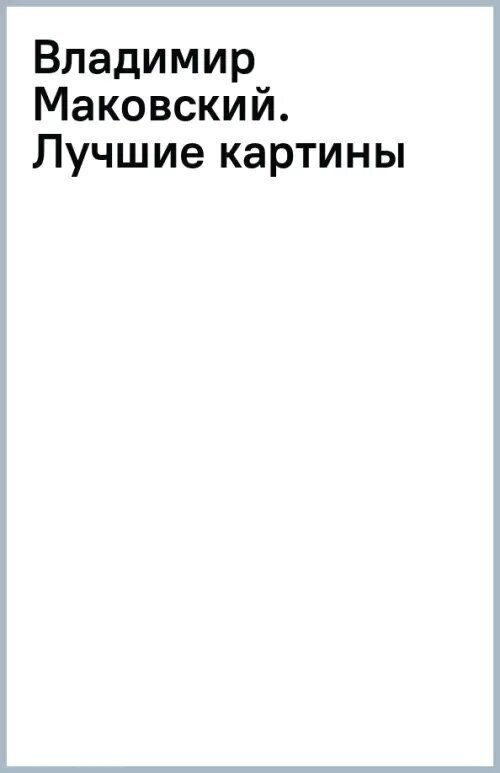 Владимир Маковский. Лучшие картины